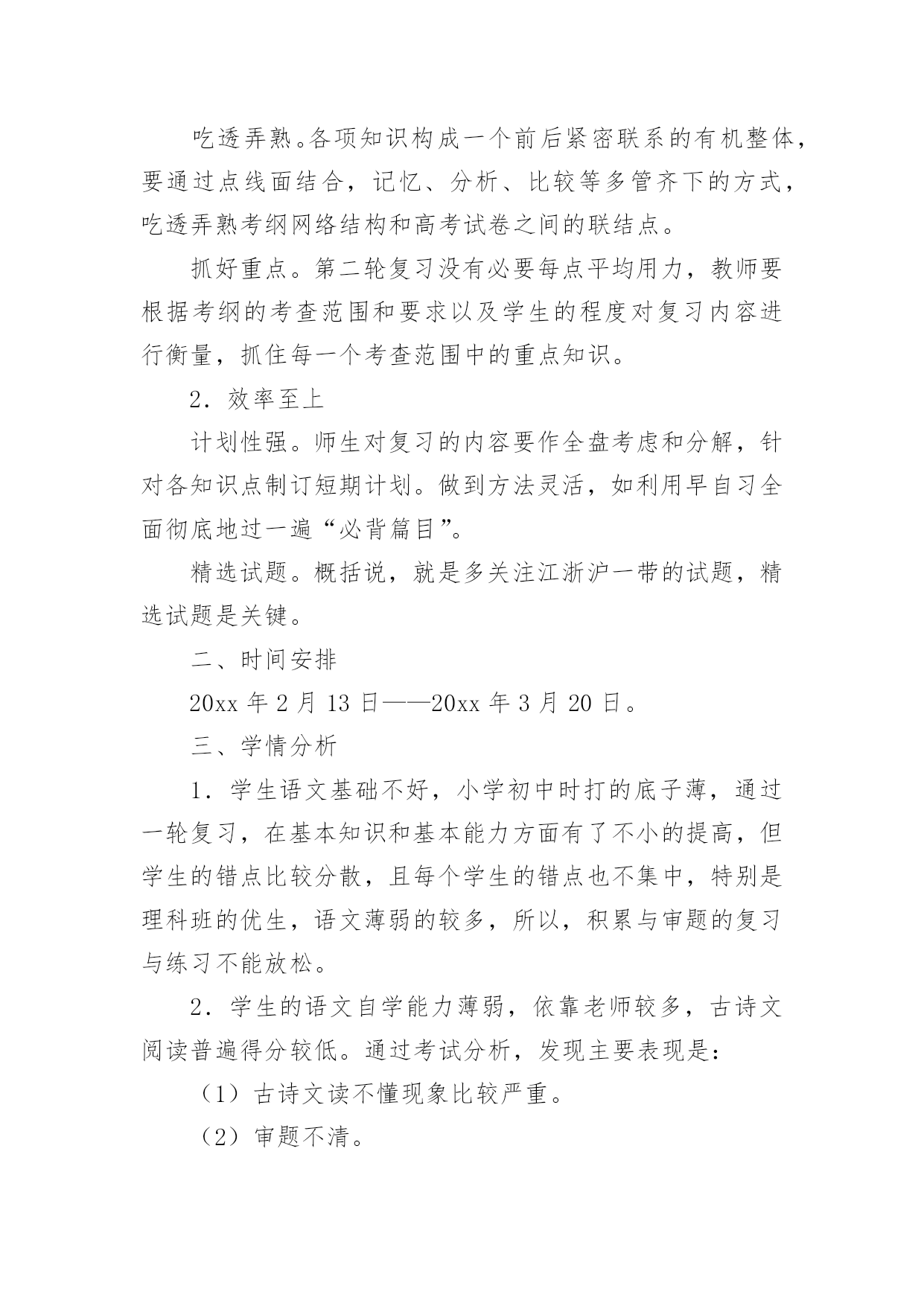 吃透弄熟。各项知识构成一个前后紧密联系的有机整体，要通过点线面结合，记忆、分析、比较等多管齐下的方式，吃透弄熟考纲网络结构和高考试卷之间的联结点。

抓好重点。第二轮复习没有必要每点平均用力，教师要根据考纲的考查范围和要求以及学生的程度对复习内容进行衡量，抓住每一个考查范围中的重点知识。

2．效率至上

计划性强。师生对复习的内容要作全盘考虑和分解，针对各知识点制订短期计划。做到方法灵活，如利用早自习全面彻底地过一遍“必背篇目”。

精选试题。概括说，就是多关注江浙沪一带的试题，精选试题是关键。

二、时间安排

20xx 年 2 月 13 日——20xx 年 3 月 20 日。

三、学情分析

1．学生语文基础不好，小学初中时打的底子薄，通过一轮复习，在基本知识和基本能力方面有了不小的提高，但学生的错点比较分散，且每个学生的错点也不集中，特别是理科班的优生，语文薄弱的较多，所以，积累与审题的复习与练习不能放松。

2．学生的语文自学能力薄弱，依靠老师较多，古诗文阅读普遍得分较低。通过考试分析，发现主要表现是：

（1）古诗文读不懂现象比较严重。

（2）审题不清。